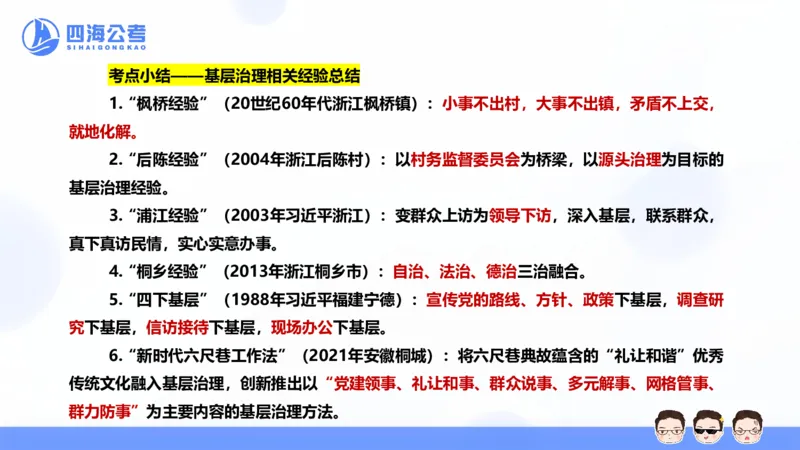 四海公考
SIHAIGONGKAO

考点小结——基层治理相关经验总结

1.“枫桥经验”（20世纪60年代浙江枫桥镇）：小事不出村，大事不出镇，矛盾不上交，就地化解。

2.“后陈经验”（2004年浙江后陈村）：以村务监督委员会为桥梁，以源头治理为目标的基层治理经验。

3.“浦江经验”（2003年习近平浙江）：变群众上访为领导下访，深入基层，联系群众，真下真访民情，实心实意办事。

4.“桐乡经验”（2013年浙江桐乡市）：自治、法治、德治三治融合。

5.“四下基层”（1988年习近平福建宁德）：宣传党的路线、方针、政策下基层，调查研究下基层，信访接待下基层，现场办公下基层。

6.“新时代六尺巷工作法”（2021年安徽桐城）：将六尺巷典故蕴含的“礼让和谐”优秀传统文化融入基层治理，创新推出以“党建领事、礼让和事、群众说事、多元解事、网格管事、群力防事”为主要内容的基层治理方法。